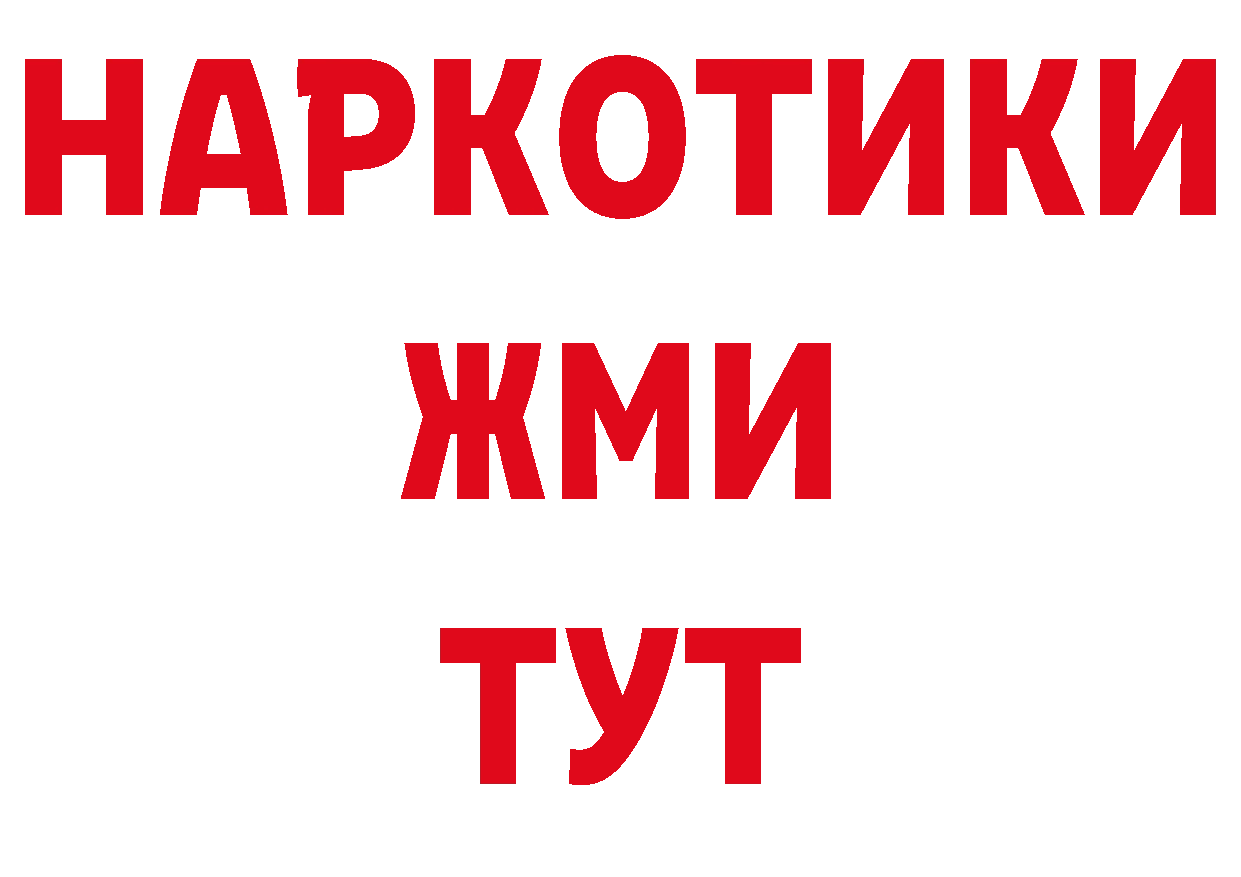 НАРКОТИКИ
ЖМИ
ТУТ